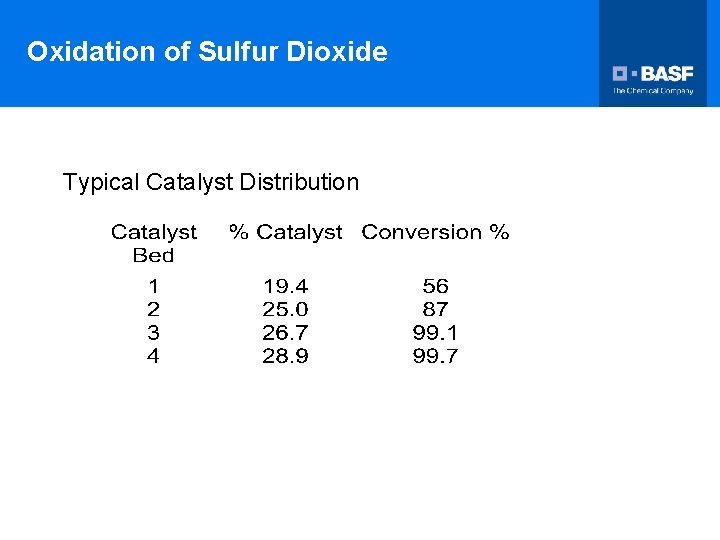 Oxidation of Sulfur Dioxide

BASF
The Chemical Company

Typical Catalyst Distribution

| Catalyst Bed | % Catalyst | Conversion % |
|---|---|---|
| 1 | 19.4 | 56 |
| 2 | 25.0 | 87 |
| 3 | 26.7 | 99.1 |
| 4 | 28.9 | 99.7 |